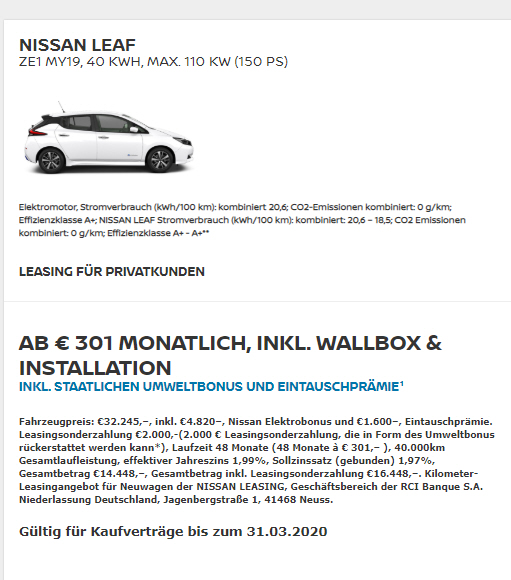 NISSAN LEAF
ZE1 MY19, 40 KWH, MAX. 110 KW (150 PS)

Elektromotor, Stromverbrauch (kWh/100 km): kombiniert 20,6; CO2-Emissionen kombiniert: 0 g/km; Effizienzklasse A+; NISSAN LEAF Stromverbrauch (kWh/100 km): kombiniert: 20,6 – 18,5; CO2 Emissionen kombiniert: 0 g/km; Effizienzklasse A+ - A+**

LEASING FÜR PRIVATKUNDEN

AB € 301 MONATLICH, INKL. WALLBOX & INSTALLATION
INKL. STAATLICHEN UMWELTBONUS UND EINTAUSCHPRÄMIE¹

Fahrzeugpreis: €32.245,–, inkl. €4.820–, Nissan Elektrobonus und €1.600–, Eintauschprämie. Leasingsonderzahlung €2.000,-(2.000 € Leasingsonderzahlung, die in Form des Umweltbonus rückerstattet werden kann*), Laufzeit 48 Monate (48 Monate à € 301,– ), 40.000km Gesamtlaufleistung, effektiver Jahreszins 1,99%, Sollzinssatz (gebunden) 1,97%, Gesamtbetrag €14.448,–, Gesamtbetrag inkl. Leasingsonderzahlung €16.448,–. Kilometer-Leasingangebot für Neuwagen der NISSAN LEASING, Geschäftsbereich der RCI Banque S.A. Niederlassung Deutschland, Jagenbergstraße 1, 41468 Neuss.

Gültig für Kaufverträge bis zum 31.03.2020